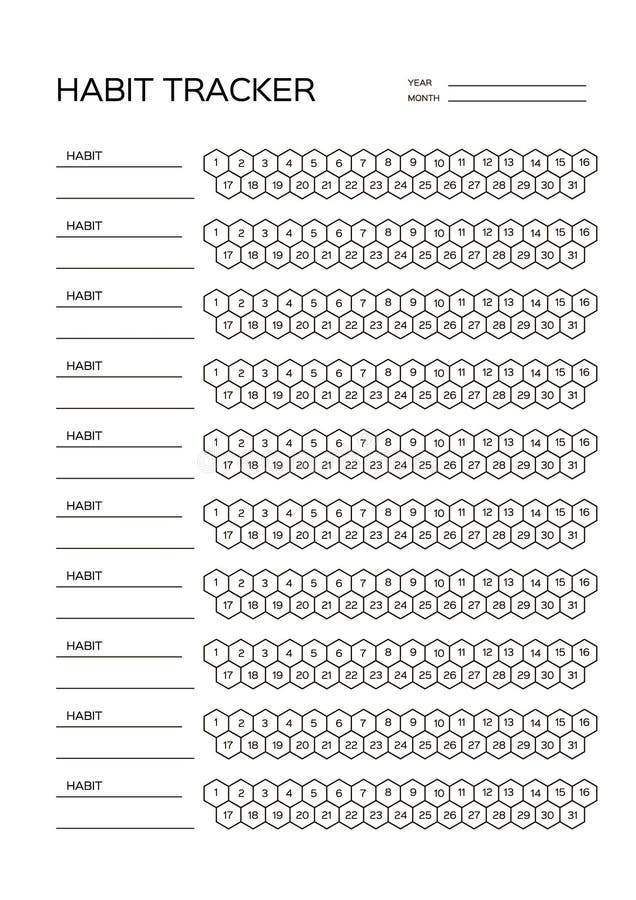 HABIT TRACKER

YEAR
MONTH

HABIT
1 2 3 4 5 6 7 8 9 10 11 12 13 14 15 16
17 18 19 20 21 22 23 24 25 26 27 28 29 30 31

HABIT
1 2 3 4 5 6 7 8 9 10 11 12 13 14 15 16
17 18 19 20 21 22 23 24 25 26 27 28 29 30 31

HABIT
1 2 3 4 5 6 7 8 9 10 11 12 13 14 15 16
17 18 19 20 21 22 23 24 25 26 27 28 29 30 31

HABIT
1 2 3 4 5 6 7 8 9 10 11 12 13 14 15 16
17 18 19 20 21 22 23 24 25 26 27 28 29 30 31

HABIT
1 2 3 4 5 6 7 8 9 10 11 12 13 14 15 16
17 18 19 20 21 22 23 24 25 26 27 28 29 30 31

HABIT
1 2 3 4 5 6 7 8 9 10 11 12 13 14 15 16
17 18 19 20 21 22 23 24 25 26 27 28 29 30 31

HABIT
1 2 3 4 5 6 7 8 9 10 11 12 13 14 15 16
17 18 19 20 21 22 23 24 25 26 27 28 29 30 31

HABIT
1 2 3 4 5 6 7 8 9 10 11 12 13 14 15 16
17 18 19 20 21 22 23 24 25 26 27 28 29 30 31

HABIT
1 2 3 4 5 6 7 8 9 10 11 12 13 14 15 16
17 18 19 20 21 22 23 24 25 26 27 28 29 30 31

HABIT
1 2 3 4 5 6 7 8 9 10 11 12 13 14 15 16
17 18 19 20 21 22 23 24 25 26 27 28 29 30 31